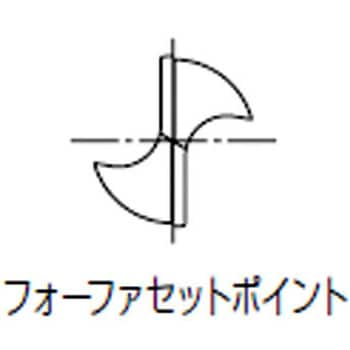 フォーファセットポイント